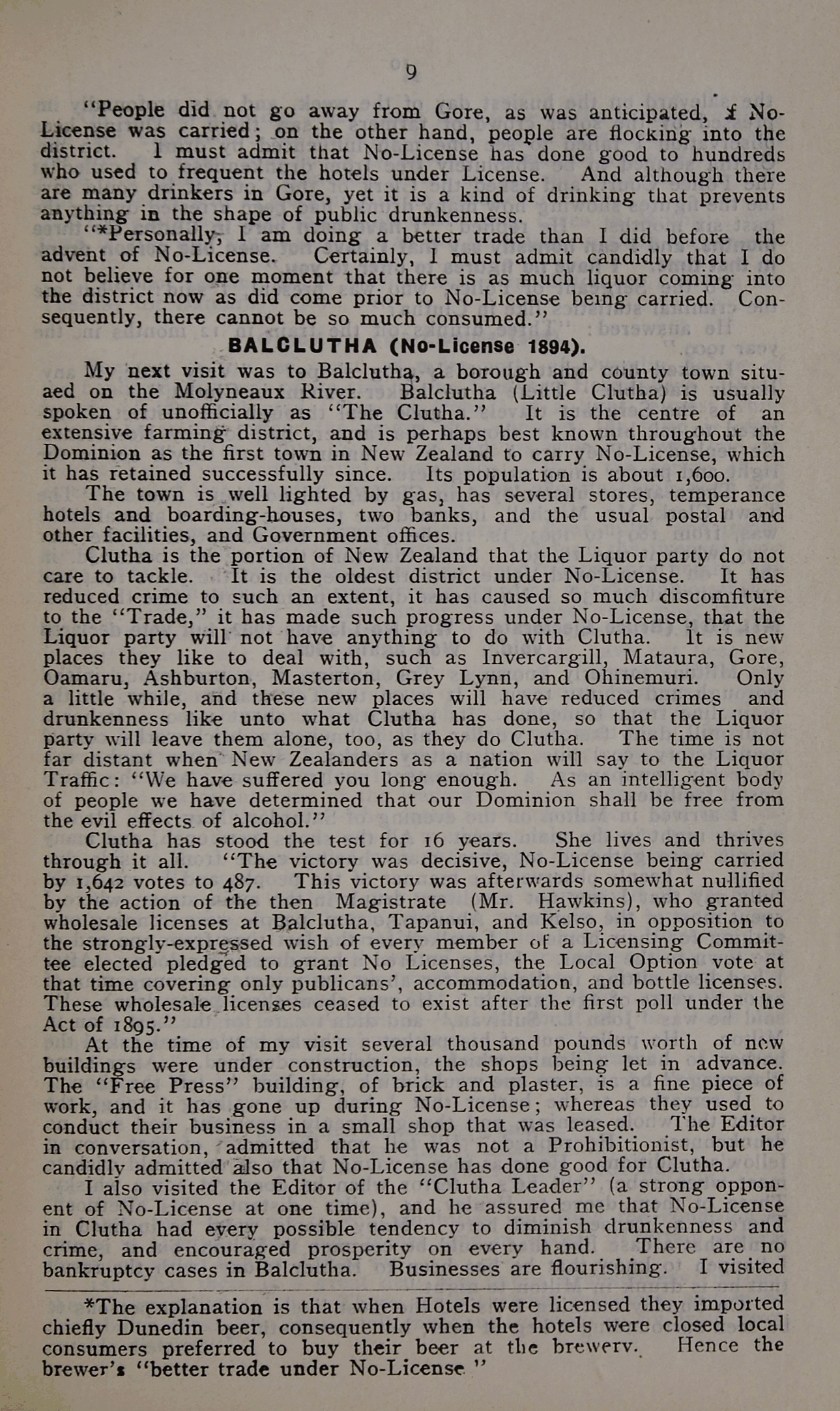 9

"People did not go away from Gore, as was anticipated, if No-License was carried; on the other hand, people are flocking into the district. I must admit that No-License has done good to hundreds who used to frequent the hotels under License. And although there are many drinkers in Gore, yet it is a kind of drinking that prevents anything in the shape of public drunkenness.

"*Personally, I am doing a better trade than I did before the advent of No-License. Certainly, I must admit candidly that I do not believe for one moment that there is as much liquor coming into the district now as did come prior to No-License being carried. Consequently, there cannot be so much consumed."

BALCLUTHA (No-License 1894).

My next visit was to Balclutha, a borough and county town situaed on the Molyneaux River. Balclutha (Little Clutha) is usually spoken of unofficially as "The Clutha." It is the centre of an extensive farming district, and is perhaps best known throughout the Dominion as the first town in New Zealand to carry No-License, which it has retained successfully since. Its population is about 1,600.

The town is well lighted by gas, has several stores, temperance hotels and boarding-houses, two banks, and the usual postal and other facilities, and Government offices.

Clutha is the portion of New Zealand that the Liquor party do not care to tackle. It is the oldest district under No-License. It has reduced crime to such an extent, it has caused so much discomfiture to the "Trade," it has made such progress under No-License, that the Liquor party will not have anything to do with Clutha. It is new places they like to deal with, such as Invercargill, Mataura, Gore, Oamaru, Ashburton, Masterton, Grey Lynn, and Ohinemuri. Only a little while, and these new places will have reduced crimes and drunkenness like unto what Clutha has done, so that the Liquor party will leave them alone, too, as they do Clutha. The time is not far distant when New Zealanders as a nation will say to the Liquor Traffic: "We have suffered you long enough. As an intelligent body of people we have determined that our Dominion shall be free from the evil effects of alcohol."

Clutha has stood the test for 16 years. She lives and thrives through it all. "The victory was decisive, No-License being carried by 1,642 votes to 487. This victory was afterwards somewhat nullified by the action of the then Magistrate (Mr. Hawkins), who granted wholesale licenses at Balclutha, Tapanui, and Kelso, in opposition to the strongly-expressed wish of every member of a Licensing Committee elected pledged to grant No Licenses, the Local Option vote at that time covering only publicans', accommodation, and bottle licenses. These wholesale licenses ceased to exist after the first poll under the Act of 1895."

At the time of my visit several thousand pounds worth of new buildings were under construction, the shops being let in advance. The "Free Press" building, of brick and plaster, is a fine piece of work, and it has gone up during No-License; whereas they used to conduct their business in a small shop that was leased. The Editor in conversation, admitted that he was not a Prohibitionist, but he candidly admitted also that No-License has done good for Clutha.

I also visited the Editor of the "Clutha Leader" (a strong opponent of No-License at one time), and he assured me that No-License in Clutha had every possible tendency to diminish drunkenness and crime, and encouraged prosperity on every hand. There are no bankruptcy cases in Balclutha. Businesses are flourishing. I visited

*The explanation is that when Hotels were licensed they imported chiefly Dunedin beer, consequently when the hotels were closed local consumers preferred to buy their beer at the brewery. Hence the brewer's "better trade under No-License."